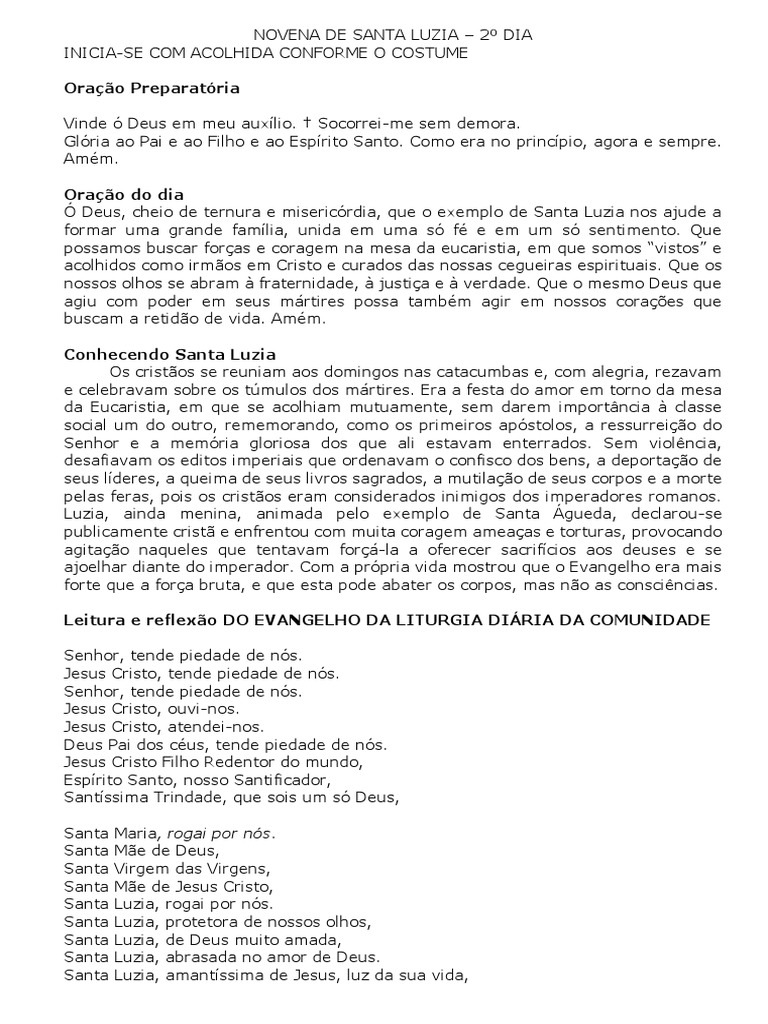 NOVENA DE SANTA LUZIA – 2º DIA
INICIA-SE COM ACOLHIDA CONFORME O COSTUME

Oração Preparatória

Vinde ó Deus em meu auxílio. † Socorrei-me sem demora.
Glória ao Pai e ao Filho e ao Espírito Santo. Como era no princípio, agora e sempre. Amém.

Oração do dia
Ó Deus, cheio de ternura e misericórdia, que o exemplo de Santa Luzia nos ajude a formar uma grande família, unida em uma só fé e em um só sentimento. Que possamos buscar forças e coragem na mesa da eucaristia, em que somos "vistos" e acolhidos como irmãos em Cristo e curados das nossas cegueiras espirituais. Que os nossos olhos se abram à fraternidade, à justiça e à verdade. Que o mesmo Deus que agiu com poder em seus mártires possa também agir em nossos corações que buscam a retidão de vida. Amém.

Conhecendo Santa Luzia
Os cristãos se reuniam aos domingos nas catacumbas e, com alegria, rezavam e celebravam sobre os túmulos dos mártires. Era a festa do amor em torno da mesa da Eucaristia, em que se acolhiam mutuamente, sem darem importância à classe social um do outro, rememorando, como os primeiros apóstolos, a ressurreição do Senhor e a memória gloriosa dos que ali estavam enterrados. Sem violência, desafiavam os editos imperiais que ordenavam o confisco dos bens, a deportação de seus líderes, a queima de seus livros sagrados, a mutilação de seus corpos e a morte pelas feras, pois os cristãos eram considerados inimigos dos imperadores romanos. Luzia, ainda menina, animada pelo exemplo de Santa Águeda, declarou-se publicamente cristã e enfrentou com muita coragem ameaças e torturas, provocando agitação naqueles que tentavam forçá-la a oferecer sacrifícios aos deuses e se ajoelhar diante do imperador. Com a própria vida mostrou que o Evangelho era mais forte que a força bruta, e que esta pode abater os corpos, mas não as consciências.

Leitura e reflexão DO EVANGELHO DA LITURGIA DIÁRIA DA COMUNIDADE

Senhor, tende piedade de nós.
Jesus Cristo, tende piedade de nós.
Senhor, tende piedade de nós.
Jesus Cristo, ouvi-nos.
Jesus Cristo, atendei-nos.
Deus Pai dos céus, tende piedade de nós.
Jesus Cristo Filho Redentor do mundo,
Espírito Santo, nosso Santificador,
Santíssima Trindade, que sois um só Deus,

Santa Maria, rogai por nós.
Santa Mãe de Deus,
Santa Virgem das Virgens,
Santa Mãe de Jesus Cristo,
Santa Luzia, rogai por nós.
Santa Luzia, protetora de nossos olhos,
Santa Luzia, de Deus muito amada,
Santa Luzia, abrasada no amor de Deus.
Santa Luzia, amantíssima de Jesus, luz da sua vida,